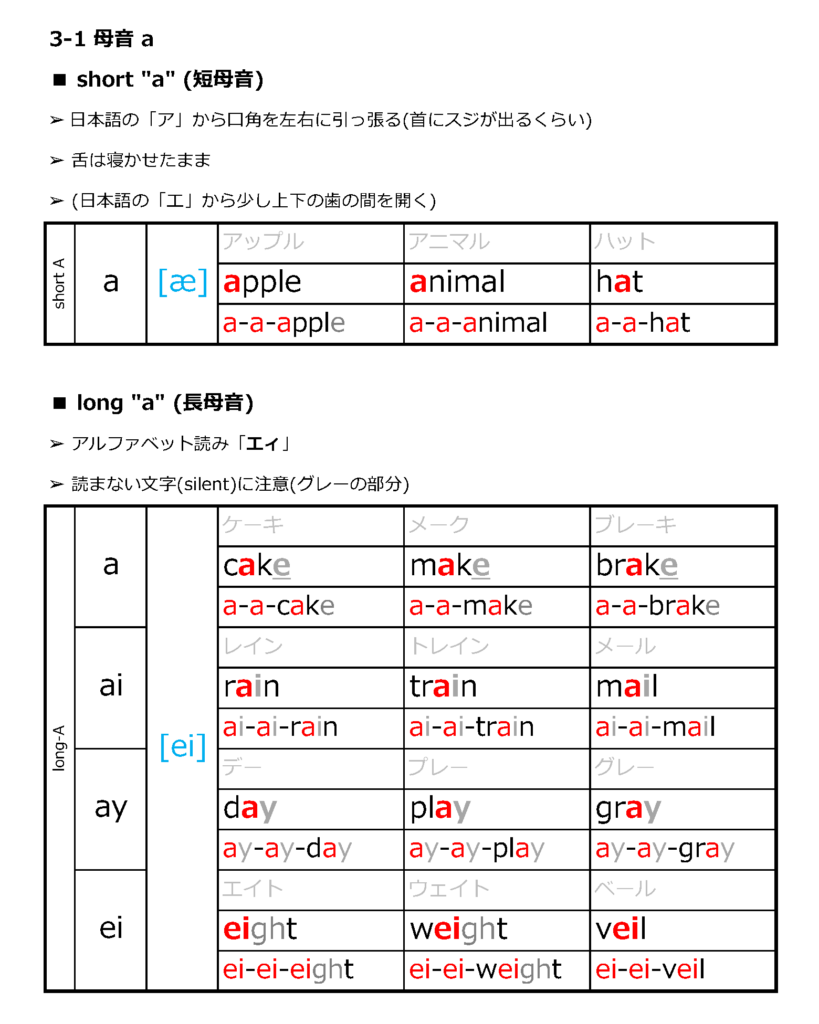 3-1 母音 a

■ short "a" (短母音)

➢ 日本語の「ア」から口角を左右に引っ張る(首にスジが出るくらい)

➢ 舌は寝かせたまま

➢ (日本語の「エ」から少し上下の歯の間を開く)

| short A | a | [æ] | アップル | アニマル | ハット |
|---|---|---|---|---|---|
| | | | apple | animal | hat |
| | | | a-a-apple | a-a-animal | a-a-hat |

■ long "a" (長母音)

➢ アルファベット読み「エィ」

➢ 読まない文字(silent)に注意(グレーの部分)

| long-A | a | [ei] | ケーキ | メーク | ブレーキ |
|---|---|---|---|---|---|
| | | | cake | make | brake |
| | | | a-a-cake | a-a-make | a-a-brake |
| | ai | | レイン | トレイン | メール |
| | | | rain | train | mail |
| | | | ai-ai-rain | ai-ai-train | ai-ai-mail |
| | ay | | デー | プレー | グレー |
| | | | day | play | gray |
| | | | ay-ay-day | ay-ay-play | ay-ay-gray |
| | ei | | エイト | ウェイト | ベール |
| | | | eight | weight | veil |
| | | | ei-ei-eight | ei-ei-weight | ei-ei-veil |